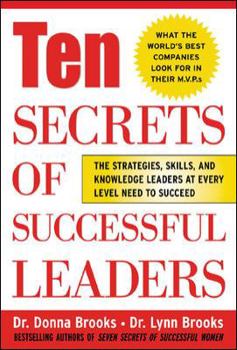 Ten

WHAT THE WORLD'S BEST COMPANIES LOOK FOR IN THEIR M.V.P.s

SECRETS OF SUCCESSFUL LEADERS

THE STRATEGIES, SKILLS, AND KNOWLEDGE LEADERS AT EVERY LEVEL NEED TO SUCCEED

Dr. Donna Brooks • Dr. Lynn Brooks

BESTSELLING AUTHORS OF SEVEN SECRETS OF SUCCESSFUL WOMEN